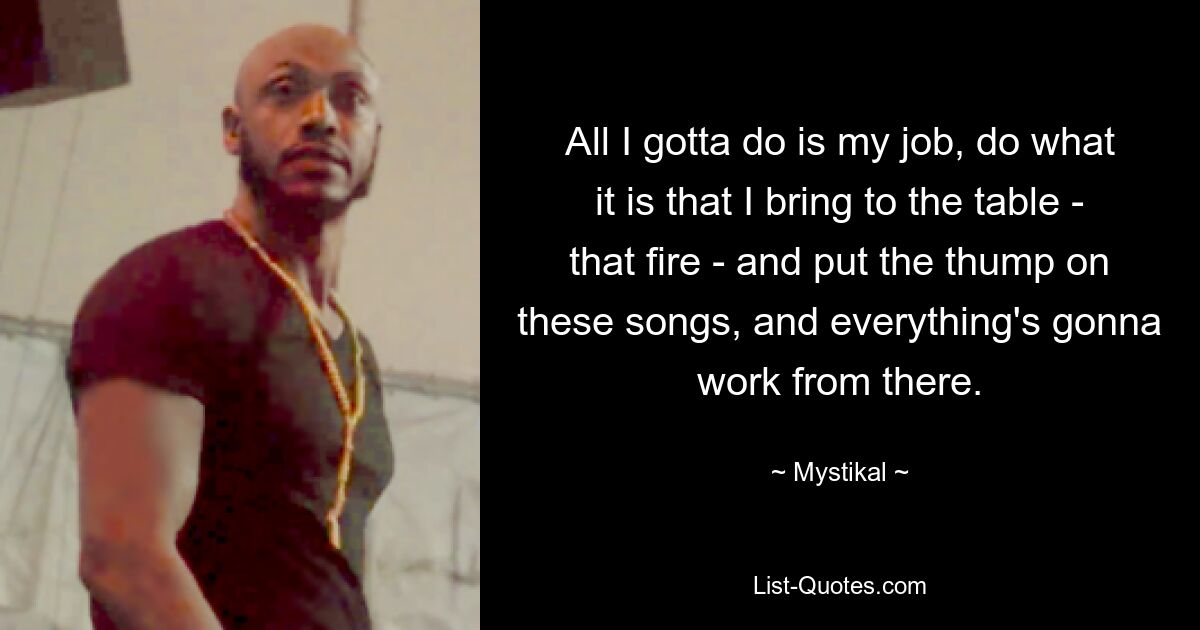 All I gotta do is my job, do what it is that I bring to the table - that fire - and put the thump on these songs, and everything's gonna work from there.

~ Mystikal ~

List-Quotes.com